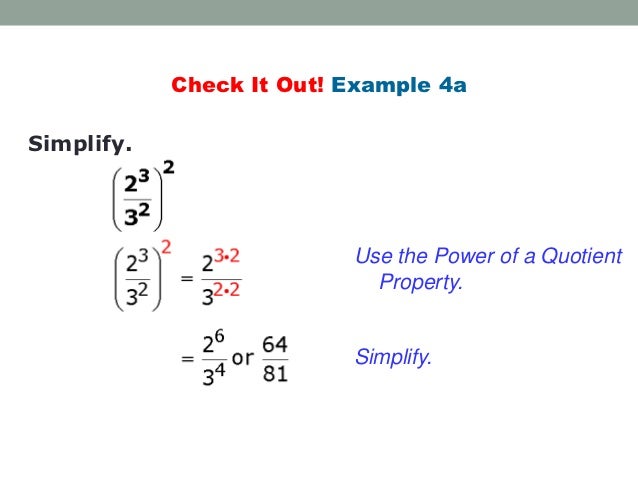 Check It Out! Example 4a

Simplify.

$\left(\frac{2^3}{3^2}\right)^2$

$\left(\frac{2^3}{3^2}\right)^2 = \frac{2^{3 \cdot 2}}{3^{2 \cdot 2}}$

Use the Power of a Quotient Property.

$= \frac{2^6}{3^4}$ or $\frac{64}{81}$

Simplify.